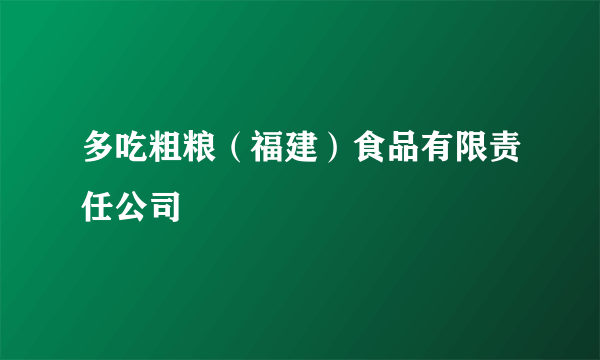 多吃粗粮（福建）食品有限责任公司